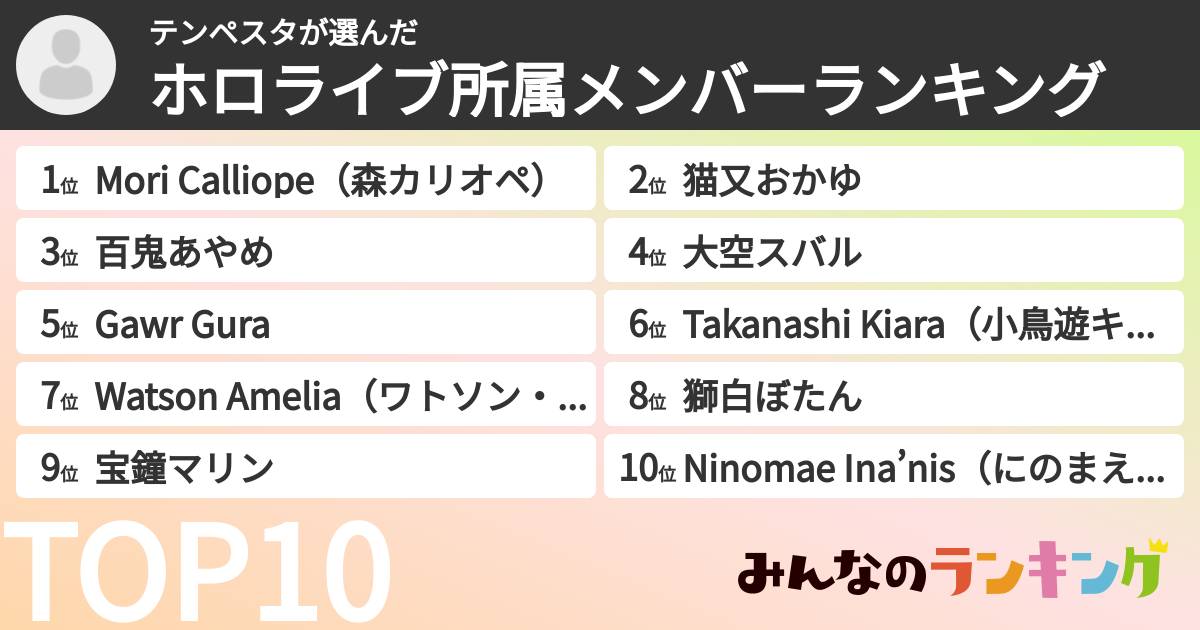 テンペスタが選んだ
ホロライブ所属メンバーランキング

1位 Mori Calliope（森カリオペ）
2位 猫又おかゆ
3位 百鬼あやめ
4位 大空スバル
5位 Gawr Gura
6位 Takanashi Kiara（小鳥遊キ…
7位 Watson Amelia（ワトソン・…
8位 獅白ぼたん
9位 宝鐘マリン
10位 Ninomae Ina'nis（にのまえ…

TOP10

みんなのランキング